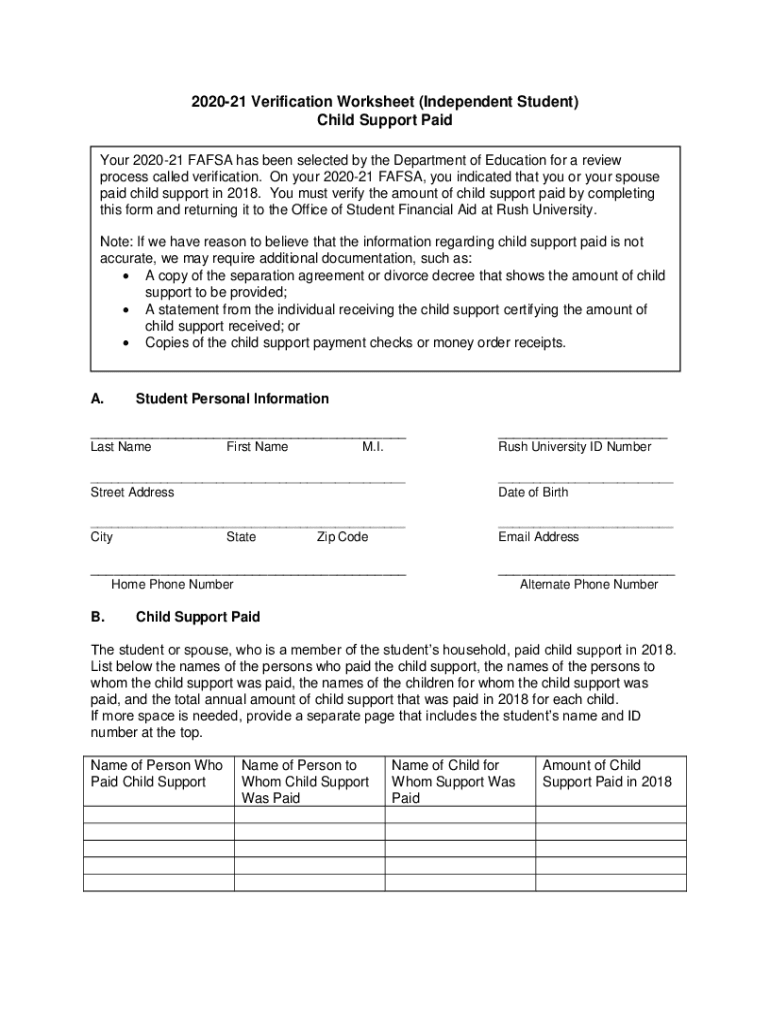 2020-21 Verification Worksheet (Independent Student)
Child Support Paid

Your 2020-21 FAFSA has been selected by the Department of Education for a review process called verification. On your 2020-21 FAFSA, you indicated that you or your spouse paid child support in 2018. You must verify the amount of child support paid by completing this form and returning it to the Office of Student Financial Aid at Rush University.

Note: If we have reason to believe that the information regarding child support paid is not accurate, we may require additional documentation, such as:
• A copy of the separation agreement or divorce decree that shows the amount of child support to be provided;
• A statement from the individual receiving the child support certifying the amount of child support received; or
• Copies of the child support payment checks or money order receipts.

A. Student Personal Information

Last Name First Name M.I.
Rush University ID Number

Street Address
Date of Birth

City State Zip Code
Email Address

Home Phone Number
Alternate Phone Number

B. Child Support Paid

The student or spouse, who is a member of the student's household, paid child support in 2018. List below the names of the persons who paid the child support, the names of the persons to whom the child support was paid, the names of the children for whom the child support was paid, and the total annual amount of child support that was paid in 2018 for each child.
If more space is needed, provide a separate page that includes the student's name and ID number at the top.

| Name of Person Who Paid Child Support | Name of Person to Whom Child Support Was Paid | Name of Child for Whom Support Was Paid | Amount of Child Support Paid in 2018 |
|---|---|---|---|
| | | | |
| | | | |
| | | | |
| | | | |
| | | | |